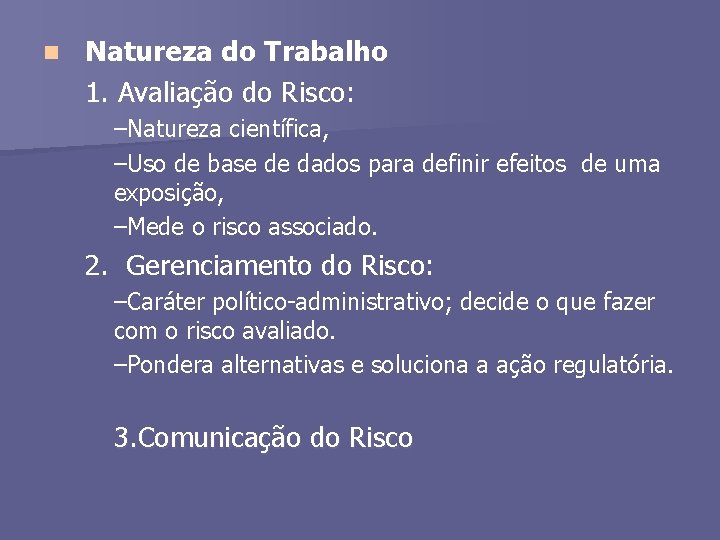 Natureza do Trabalho

1. Avaliação do Risco:

–Natureza científica,

–Uso de base de dados para definir efeitos de uma exposição,

–Mede o risco associado.

2. Gerenciamento do Risco:

–Caráter político-administrativo; decide o que fazer com o risco avaliado.

–Pondera alternativas e soluciona a ação regulatória.

3.Comunicação do Risco